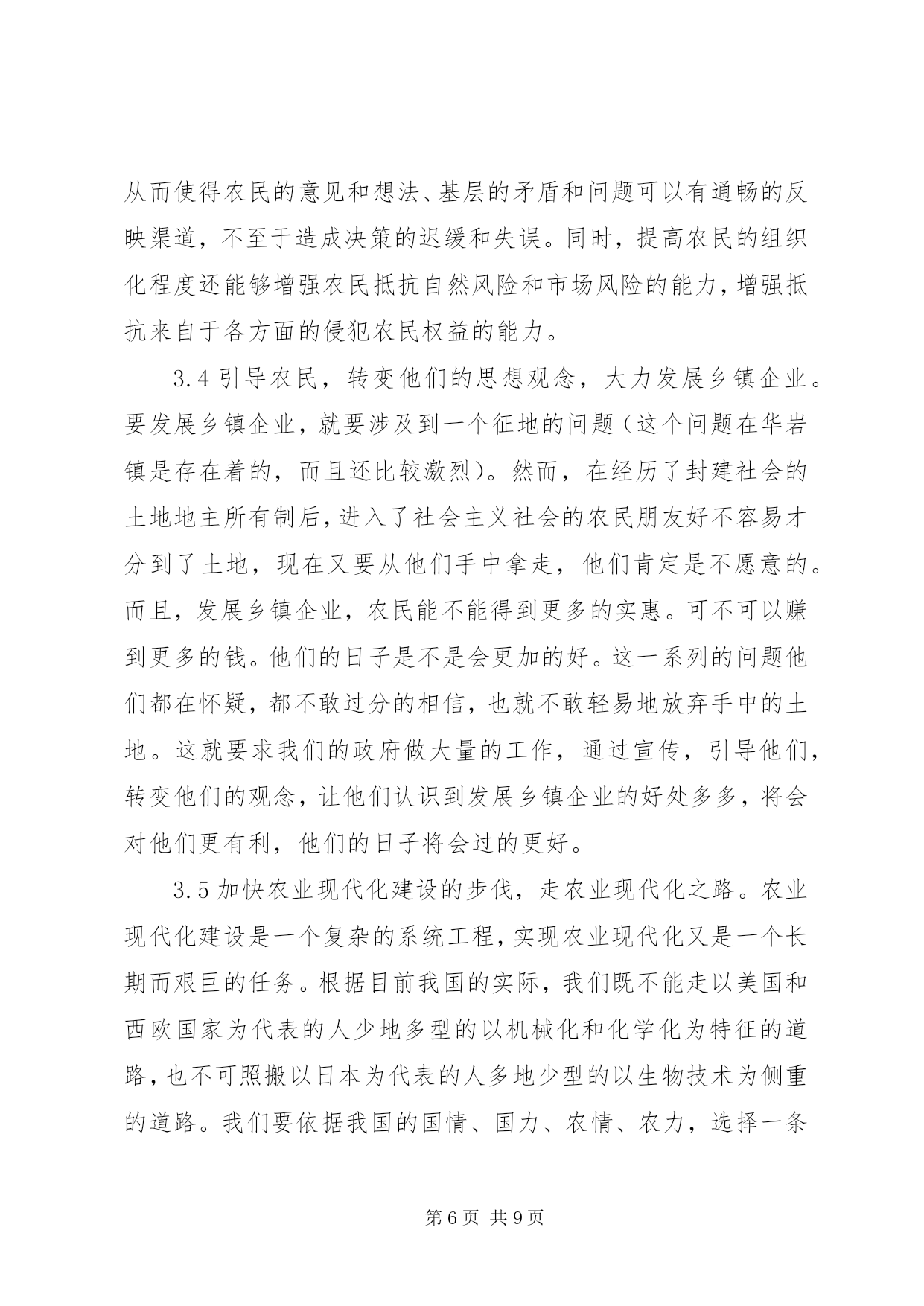 从而使得农民的意见和想法、基层的矛盾和问题可以有通畅的反映渠道，不至于造成决策的迟缓和失误。同时，提高农民的组织化程度还能够增强农民抵抗自然风险和市场风险的能力，增强抵抗来自于各方面的侵犯农民权益的能力。

3.4 引导农民，转变他们的思想观念，大力发展乡镇企业。要发展乡镇企业，就要涉及到一个征地的问题（这个问题在华岩镇是存在着的，而且还比较激烈）。然而，在经历了封建社会的土地地主所有制后，进入了社会主义社会的农民朋友好不容易才分到了土地，现在又要从他们手中拿走，他们肯定是不愿意的。而且，发展乡镇企业，农民能不能得到更多的实惠。可不可以赚到更多的钱。他们的日子是不是会更加的好。这一系列的问题他们都在怀疑，都不敢过分的相信，也就不敢轻易地放弃手中的土地。这就要求我们的政府做大量的工作，通过宣传，引导他们，转变他们的观念，让他们认识到发展乡镇企业的好处多多，将会对他们更有利，他们的日子将会过的更好。

3.5 加快农业现代化建设的步伐，走农业现代化之路。农业现代化建设是一个复杂的系统工程，实现农业现代化又是一个长期而艰巨的任务。根据目前我国的实际，我们既不能走以美国和西欧国家为代表的人少地多型的以机械化和化学化为特征的道路，也不可照搬以日本为代表的人多地少型的以生物技术为侧重的道路。我们要依据我国的国情、国力、农情、农力，选择一条

第 6 页 共 9 页